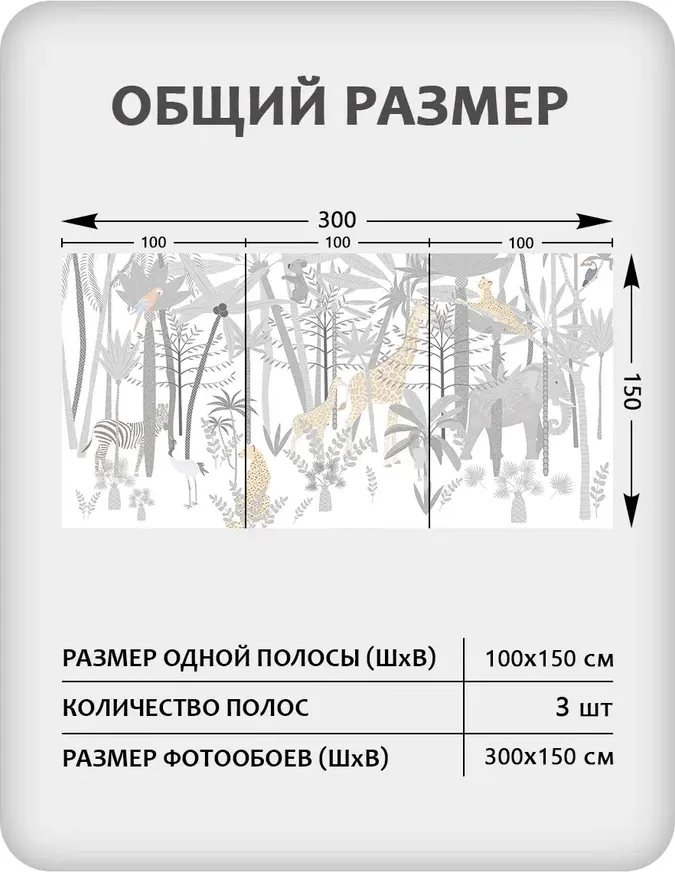 ОБЩИЙ РАЗМЕР

300

100

100

100

150

| РАЗМЕР ОДНОЙ ПОЛОСЫ (ШхВ) | 100х150 см |
|---|---|
| КОЛИЧЕСТВО ПОЛОС | 3 шт |
| РАЗМЕР ФОТООБОЕВ (ШхВ) | 300х150 см |